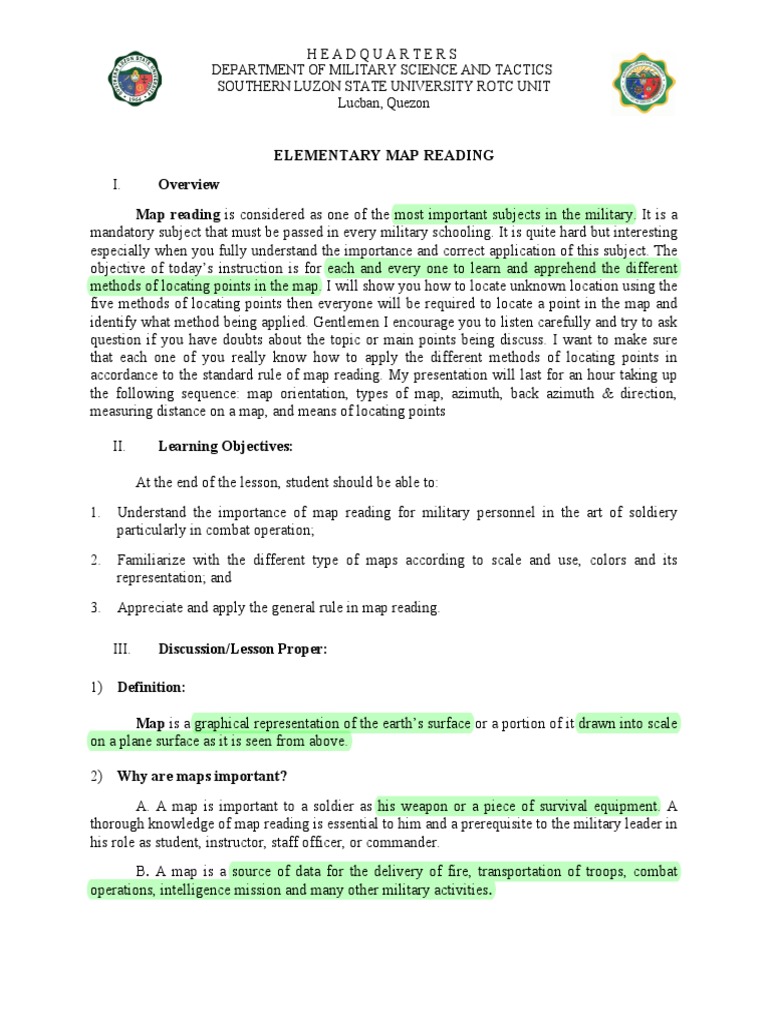 H E A D Q U A R T E R S
DEPARTMENT OF MILITARY SCIENCE AND TACTICS
SOUTHERN LUZON STATE UNIVERSITY ROTC UNIT
Lucban, Quezon

ELEMENTARY MAP READING

I. Overview

Map reading is considered as one of the most important subjects in the military. It is a mandatory subject that must be passed in every military schooling. It is quite hard but interesting especially when you fully understand the importance and correct application of this subject. The objective of today's instruction is for each and every one to learn and apprehend the different methods of locating points in the map. I will show you how to locate unknown location using the five methods of locating points then everyone will be required to locate a point in the map and identify what method being applied. Gentlemen I encourage you to listen carefully and try to ask question if you have doubts about the topic or main points being discuss. I want to make sure that each one of you really know how to apply the different methods of locating points in accordance to the standard rule of map reading. My presentation will last for an hour taking up the following sequence: map orientation, types of map, azimuth, back azimuth & direction, measuring distance on a map, and means of locating points

II. Learning Objectives:

At the end of the lesson, student should be able to:

1. Understand the importance of map reading for military personnel in the art of soldiery particularly in combat operation;

2. Familiarize with the different type of maps according to scale and use, colors and its representation; and

3. Appreciate and apply the general rule in map reading.

III. Discussion/Lesson Proper:

1) Definition:

Map is a graphical representation of the earth's surface or a portion of it drawn into scale on a plane surface as it is seen from above.

2) Why are maps important?

A. A map is important to a soldier as his weapon or a piece of survival equipment. A thorough knowledge of map reading is essential to him and a prerequisite to the military leader in his role as student, instructor, staff officer, or commander.

B. A map is a source of data for the delivery of fire, transportation of troops, combat operations, intelligence mission and many other military activities.